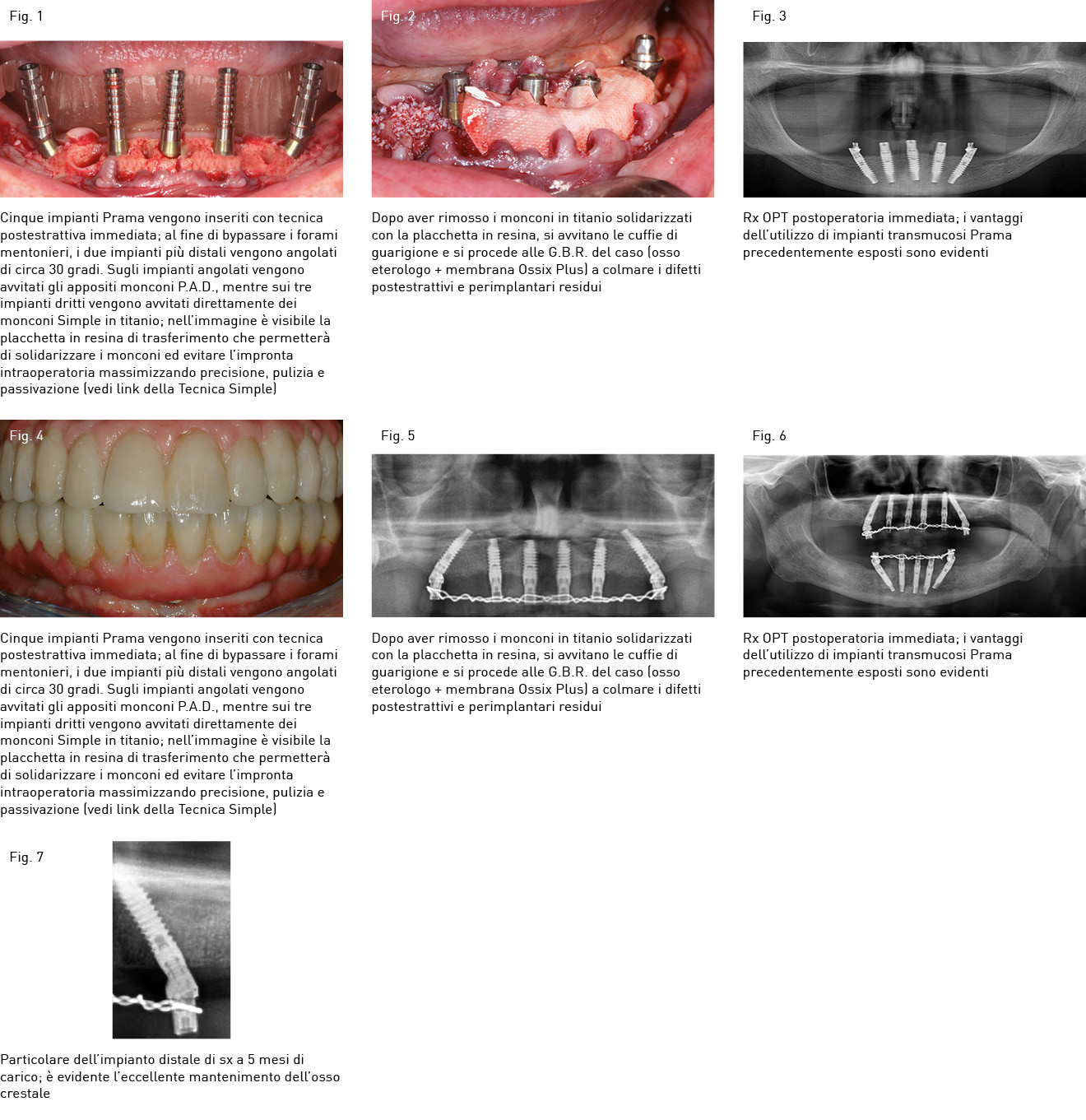 Fig. 1

Cinque impianti Prama vengono inseriti con tecnica postestrattiva immediata; al fine di bypassare i forami mentonieri, i due impianti più distali vengono angolati di circa 30 gradi. Sugli impianti angolati vengono avvitati gli appositi monconi P.A.D., mentre sui tre impianti dritti vengono avvitati direttamente dei monconi Simple in titanio; nell'immagine è visibile la placchetta in resina di trasferimento che permetterà di solidarizzare i monconi ed evitare l'impronta intraoperatoria massimizzando precisione, pulizia e passivazione (vedi link della Tecnica Simple)

Fig. 2

Dopo aver rimosso i monconi in titanio solidarizzati con la placchetta in resina, si avvitano le cuffie di guarigione e si procede alle G.B.R. del caso (osso eterologo + membrana Ossix Plus) a colmare i difetti postestrattivi e perimplantari residui

Fig. 3

Rx OPT postoperatoria immediata; i vantaggi dell'utilizzo di impianti transmucosi Prama precedentemente esposti sono evidenti

Fig. 4

Cinque impianti Prama vengono inseriti con tecnica postestrattiva immediata; al fine di bypassare i forami mentonieri, i due impianti più distali vengono angolati di circa 30 gradi. Sugli impianti angolati vengono avvitati gli appositi monconi P.A.D., mentre sui tre impianti dritti vengono avvitati direttamente dei monconi Simple in titanio; nell'immagine è visibile la placchetta in resina di trasferimento che permetterà di solidarizzare i monconi ed evitare l'impronta intraoperatoria massimizzando precisione, pulizia e passivazione (vedi link della Tecnica Simple)

Fig. 5

Dopo aver rimosso i monconi in titanio solidarizzati con la placchetta in resina, si avvitano le cuffie di guarigione e si procede alle G.B.R. del caso (osso eterologo + membrana Ossix Plus) a colmare i difetti postestrattivi e perimplantari residui

Fig. 6

Rx OPT postoperatoria immediata; i vantaggi dell'utilizzo di impianti transmucosi Prama precedentemente esposti sono evidenti

Fig. 7

Particolare dell'impianto distale di sx a 5 mesi di carico; è evidente l'eccellente mantenimento dell'osso crestale